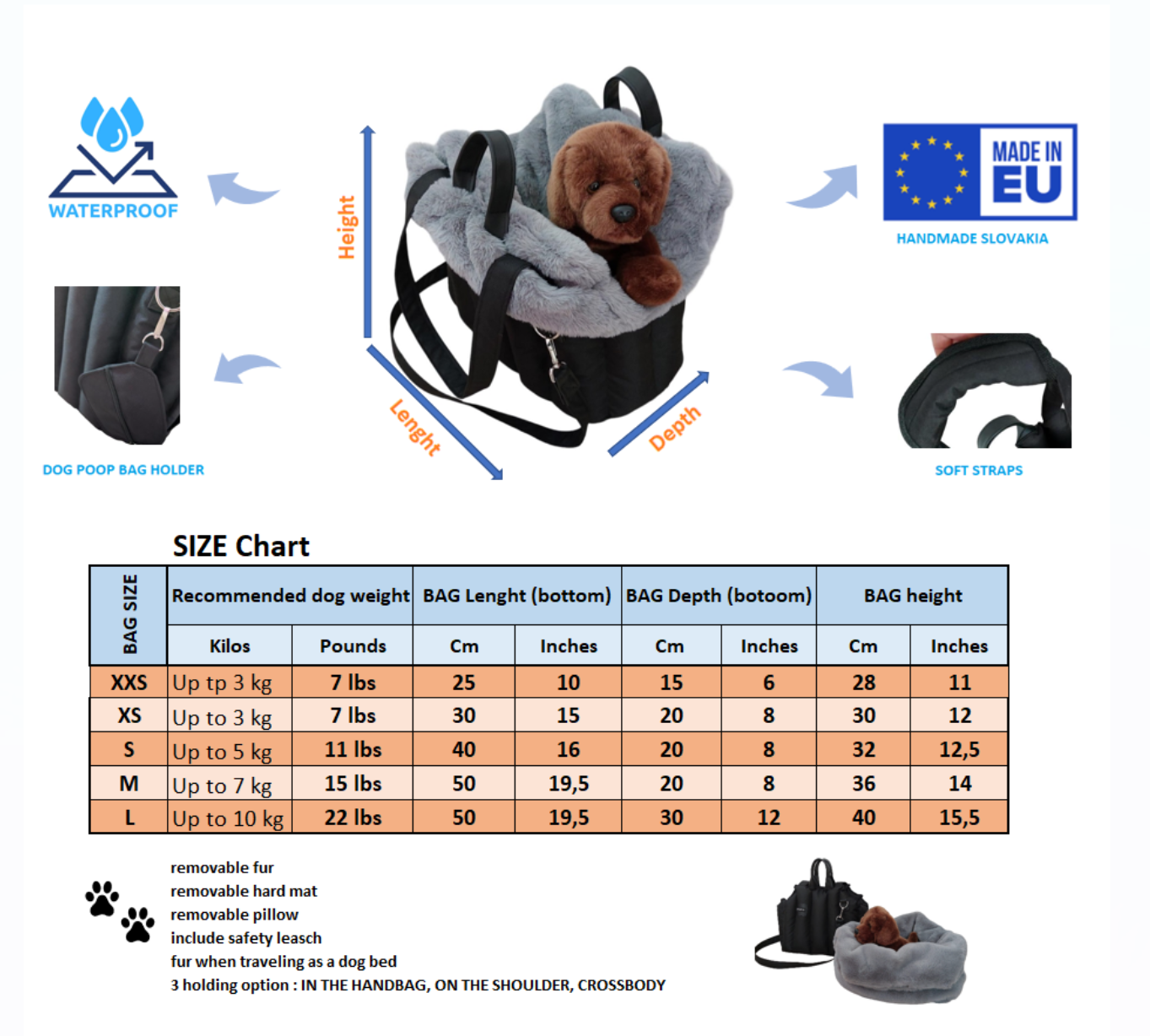 WATERPROOF

Height

Lenght

Depth

MADE IN EU

HANDMADE SLOVAKIA

DOG POOP BAG HOLDER

SOFT STRAPS

SIZE Chart

| BAG SIZE | Recommended dog weight | | BAG Lenght (bottom) | | BAG Depth (botoom) | | BAG height | |
|---|---|---|---|---|---|---|---|---|
| | Kilos | Pounds | Cm | Inches | Cm | Inches | Cm | Inches |
| XXS | Up tp 3 kg | 7 lbs | 25 | 10 | 15 | 6 | 28 | 11 |
| XS | Up to 3 kg | 7 lbs | 30 | 15 | 20 | 8 | 30 | 12 |
| S | Up to 5 kg | 11 lbs | 40 | 16 | 20 | 8 | 32 | 12,5 |
| M | Up to 7 kg | 15 lbs | 50 | 19,5 | 20 | 8 | 36 | 14 |
| L | Up to 10 kg | 22 lbs | 50 | 19,5 | 30 | 12 | 40 | 15,5 |

removable fur
removable hard mat
removable pillow
include safety leasch
fur when traveling as a dog bed
3 holding option : IN THE HANDBAG, ON THE SHOULDER, CROSSBODY